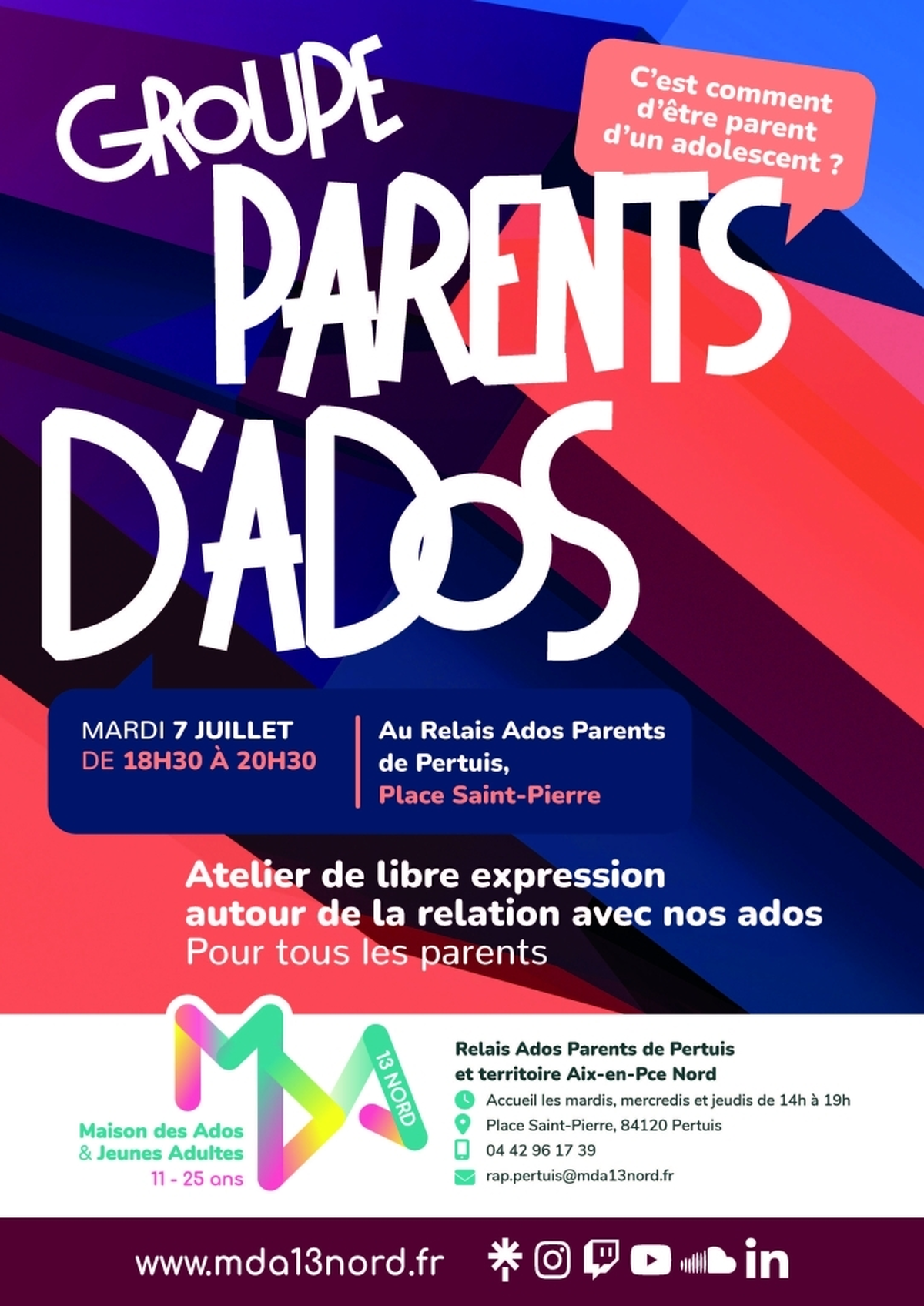 GROUPE PARENTS D'ADOS

C'est comment d'être parent d'un adolescent ?

MARDI 7 JUILLET
DE 18H30 À 20H30

Au Relais Ados Parents de Pertuis,
Place Saint-Pierre

Atelier de libre expression autour de la relation avec nos ados
Pour tous les parents

MDA 13 NORD
Maison des Ados & Jeunes Adultes
11 - 25 ans

Relais Ados Parents de Pertuis et territoire Aix-en-Pce Nord
Accueil les mardis, mercredis et jeudis de 14h à 19h
Place Saint-Pierre, 84120 Pertuis
04 42 96 17 39
rap.pertuis@mda13nord.fr

www.mda13nord.fr